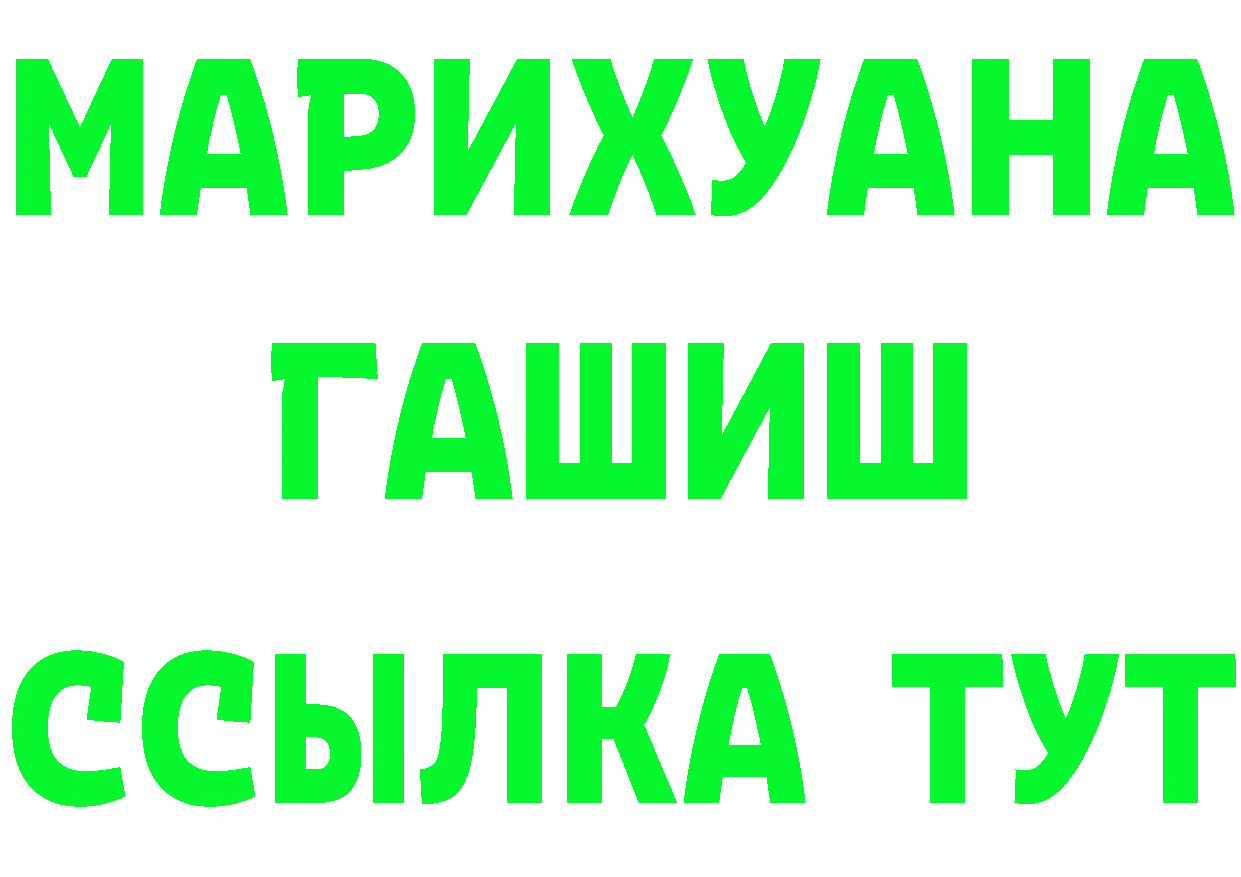 МАРИХУАНА
ГАШИШ
ССЫЛКА ТУТ